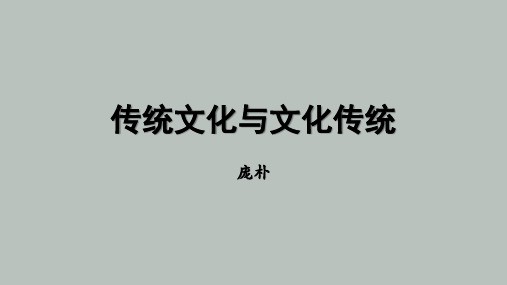 传统文化与文化传统

庞朴